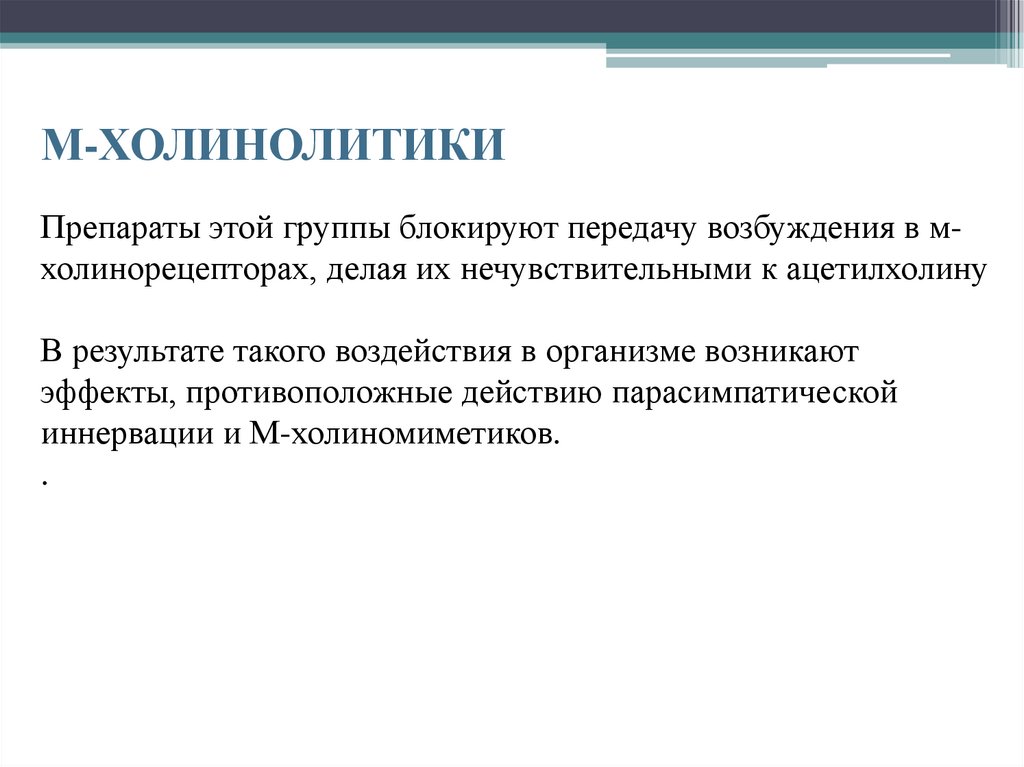 М-ХОЛИНОЛИТИКИ

Препараты этой группы блокируют передачу возбуждения в м-холинорецепторах, делая их нечувствительными к ацетилхолину

В результате такого воздействия в организме возникают эффекты, противоположные действию парасимпатической иннервации и М-холиномиметиков.
.